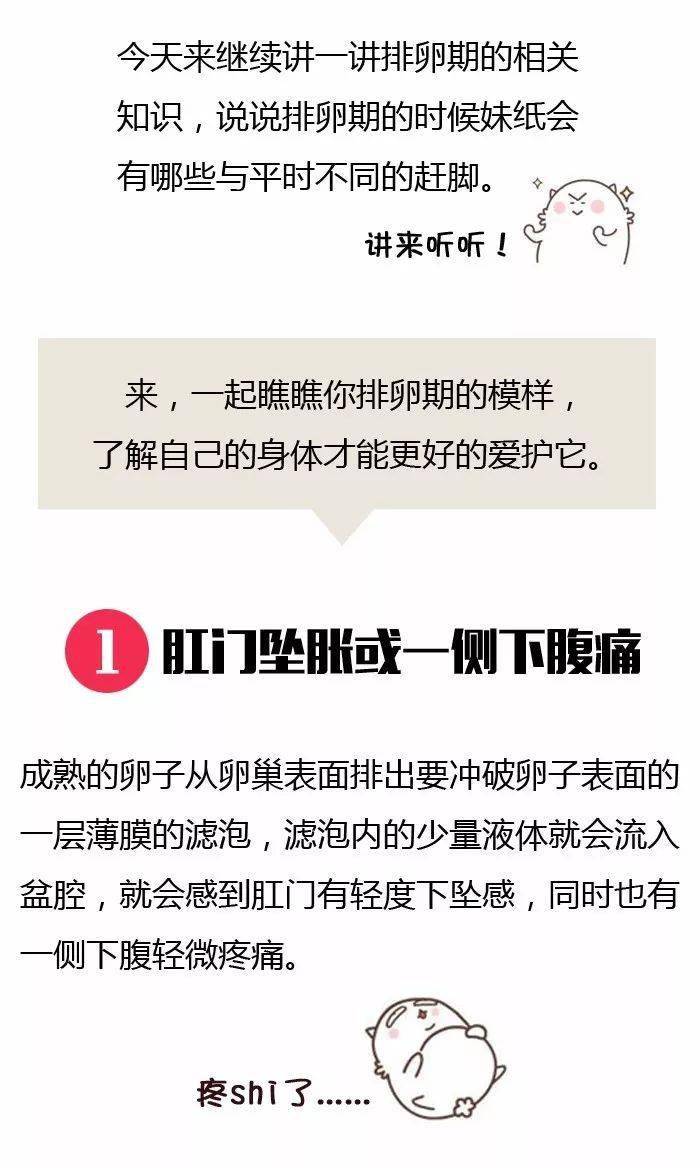 今天来继续讲一讲排卵期的相关知识，说说排卵期的时候妹纸会有哪些与平时不同的赶脚。

讲来听听！

来，一起瞧瞧你排卵期的模样，了解自己的身体才能更好的爱护它。

1 肛门坠胀或一侧下腹痛

成熟的卵子从卵巢表面排出要冲破卵子表面的一层薄膜的滤泡，滤泡内的少量液体就会流入盆腔，就会感到肛门有轻度下坠感，同时也有一侧下腹轻微疼痛。

疼shi了……